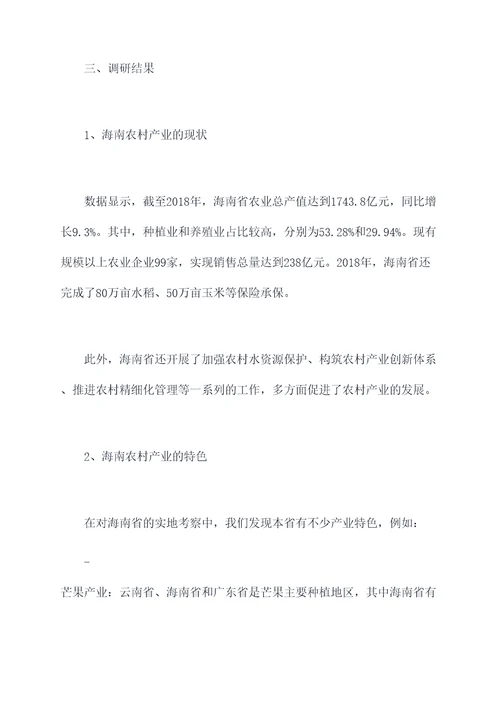 三、调研结果

1、海南农村产业的现状

数据显示，截至2018年，海南省农业总产值达到1743.8亿元，同比增长9.3%。其中，种植业和养殖业占比较高，分别为53.28%和29.94%。现有规模以上农业企业99家，实现销售总量达到238亿元。2018年，海南省还完成了80万亩水稻、50万亩玉米等保险承保。

此外，海南省还开展了加强农村水资源保护、构筑农村产业创新体系、推进农村精细化管理等一系列的工作，多方面促进了农村产业的发展。

2、海南农村产业的特色

在对海南省的实地考察中，我们发现本省有不少产业特色，例如：

-

芒果产业：云南省、海南省和广东省是芒果主要种植地区，其中海南省有